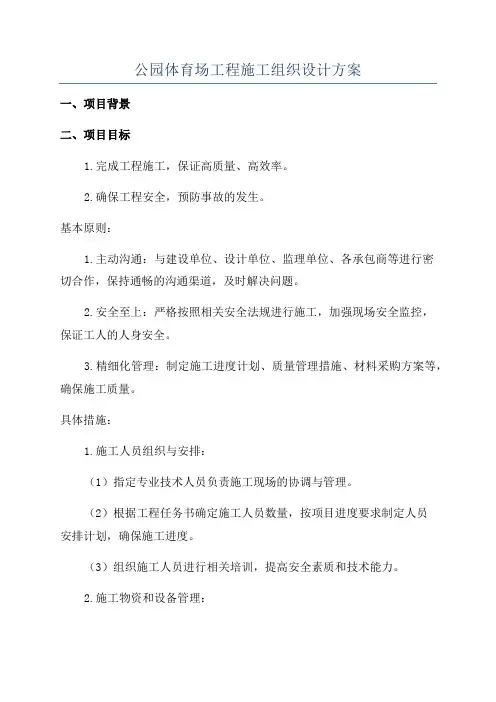 公园体育场工程施工组织设计方案

一、项目背景

二、项目目标

1.完成工程施工，保证高质量、高效率。

2.确保工程安全，预防事故的发生。

基本原则：

1.主动沟通：与建设单位、设计单位、监理单位、各承包商等进行密切合作，保持通畅的沟通渠道，及时解决问题。

2.安全至上：严格按照相关安全法规进行施工，加强现场安全监控，保证工人的人身安全。

3.精细化管理：制定施工进度计划、质量管理措施、材料采购方案等，确保施工质量。

具体措施：

1.施工人员组织与安排：

（1）指定专业技术人员负责施工现场的协调与管理。

（2）根据工程任务书确定施工人员数量，按项目进度要求制定人员安排计划，确保施工进度。

（3）组织施工人员进行相关培训，提高安全素质和技术能力。

2.施工物资和设备管理：